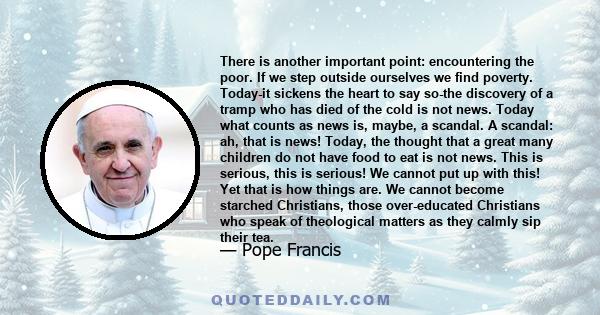 There is another important point: encountering the poor. If we step outside ourselves we find poverty. Today-it sickens the heart to say so-the discovery of a tramp who has died of the cold is not news. Today what counts as news is, maybe, a scandal. A scandal: ah, that is news! Today, the thought that a great many children do not have food to eat is not news. This is serious, this is serious! We cannot put up with this! Yet that is how things are. We cannot become starched Christians, those over-educated Christians who speak of theological matters as they calmly sip their tea.

— Pope Francis

QUOTEDDAILY.COM